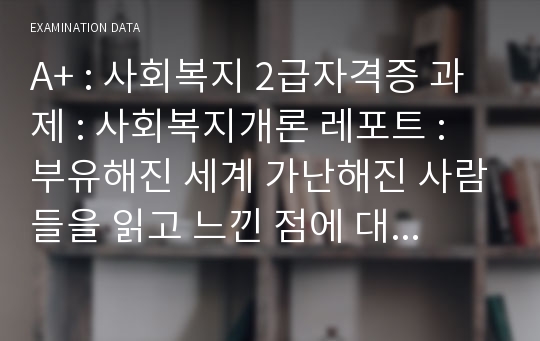 EXAMINATION DATA

A+ : 사회복지 2급자격증 과제 : 사회복지개론 레포트 : 부유해진 세계 가난해진 사람들을 읽고 느낀 점에 대...